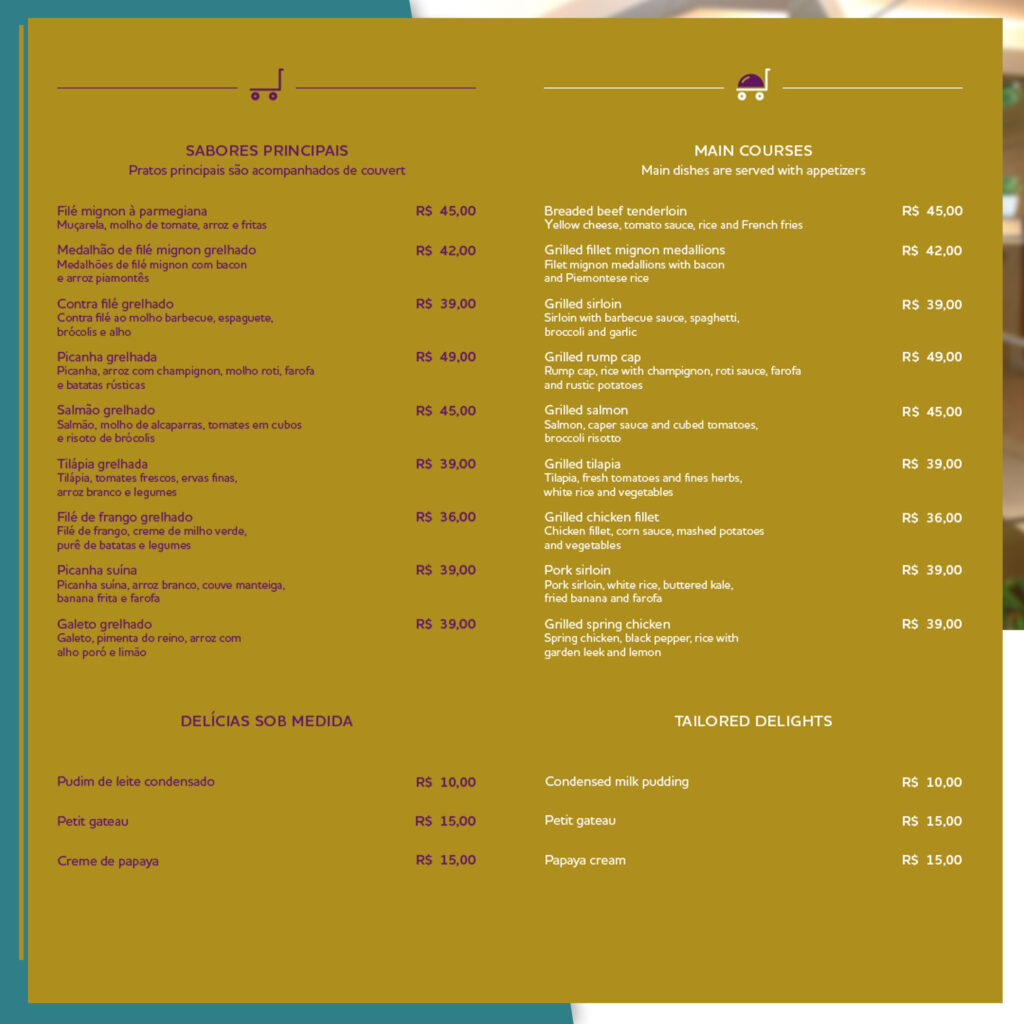 SABORES PRINCIPAIS
Pratos principais são acompanhados de couvert

Filé mignon à parmegiana R$ 45,00
Muçarela, molho de tomate, arroz e fritas

Medalhão de filé mignon grelhado R$ 42,00
Medalhões de filé mignon com bacon e arroz piamontês

Contra filé grelhado R$ 39,00
Contra filé ao molho barbecue, espaguete, brócolis e alho

Picanha grelhada R$ 49,00
Picanha, arroz com champignon, molho roti, farofa e batatas rústicas

Salmão grelhado R$ 45,00
Salmão, molho de alcaparras, tomates em cubos e risoto de brócolis

Tilápia grelhada R$ 39,00
Tilápia, tomates frescos, ervas finas, arroz branco e legumes

Filé de frango grelhado R$ 36,00
Filé de frango, creme de milho verde, purê de batatas e legumes

Picanha suína R$ 39,00
Picanha suína, arroz branco, couve manteiga, banana frita e farofa

Galeto grelhado R$ 39,00
Galeto, pimenta do reino, arroz com alho poró e limão

DELÍCIAS SOB MEDIDA

Pudim de leite condensado R$ 10,00

Petit gateau R$ 15,00

Creme de papaya R$ 15,00

MAIN COURSES
Main dishes are served with appetizers

Breaded beef tenderloin R$ 45,00
Yellow cheese, tomato sauce, rice and French fries

Grilled fillet mignon medallions R$ 42,00
Filet mignon medallions with bacon and Piemontese rice

Grilled sirloin R$ 39,00
Sirloin with barbecue sauce, spaghetti, broccoli and garlic

Grilled rump cap R$ 49,00
Rump cap, rice with champignon, roti sauce, farofa and rustic potatoes

Grilled salmon R$ 45,00
Salmon, caper sauce and cubed tomatoes, broccoli risotto

Grilled tilapia R$ 39,00
Tilapia, fresh tomatoes and fines herbs, white rice and vegetables

Grilled chicken fillet R$ 36,00
Chicken fillet, corn sauce, mashed potatoes and vegetables

Pork sirloin R$ 39,00
Pork sirloin, white rice, buttered kale, fried banana and farofa

Grilled spring chicken R$ 39,00
Spring chicken, black pepper, rice with garden leek and lemon

TAILORED DELIGHTS

Condensed milk pudding R$ 10,00

Petit gateau R$ 15,00

Papaya cream R$ 15,00